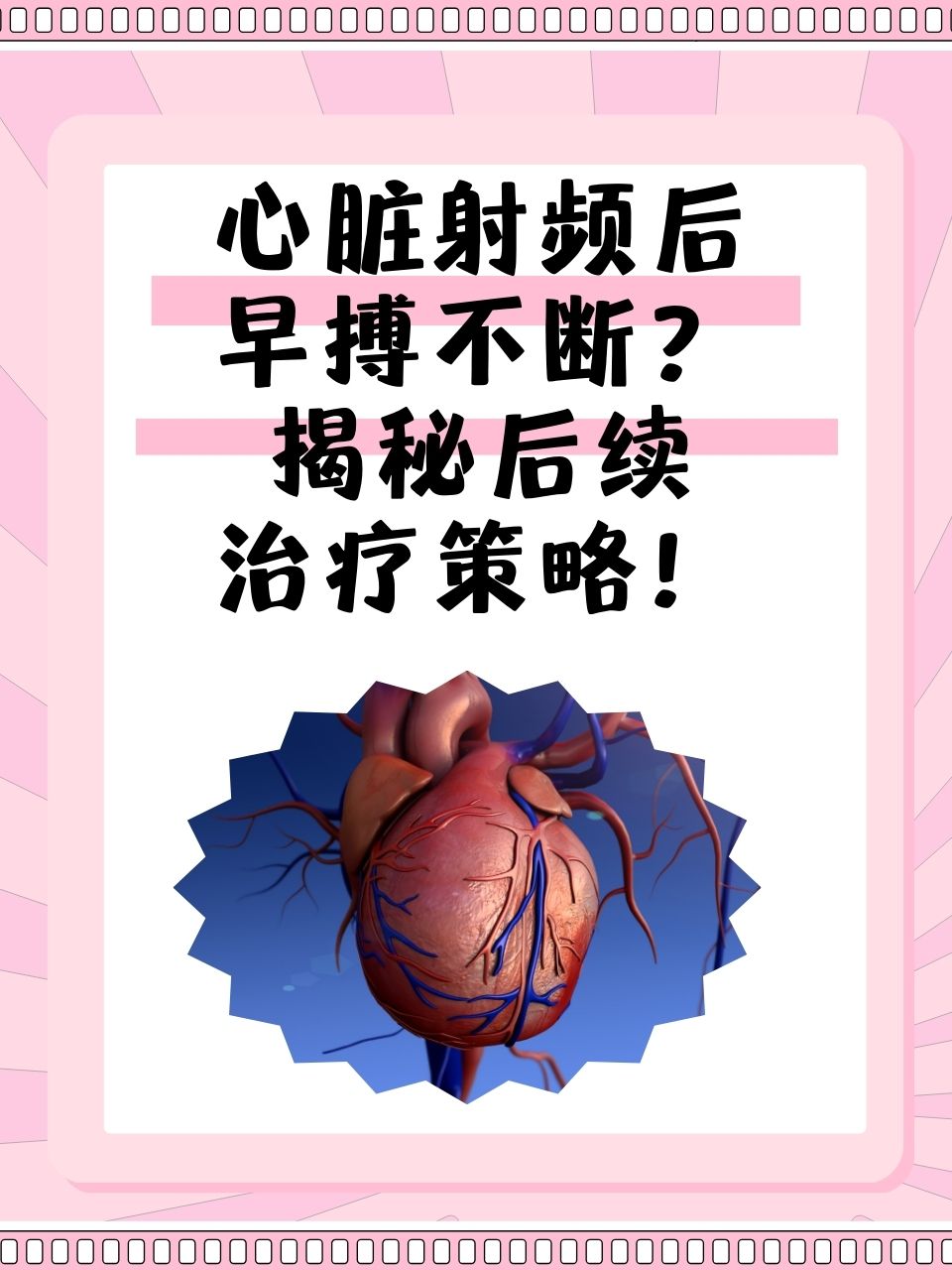 心脏射频后
早搏不断？
揭秘后续
治疗策略！